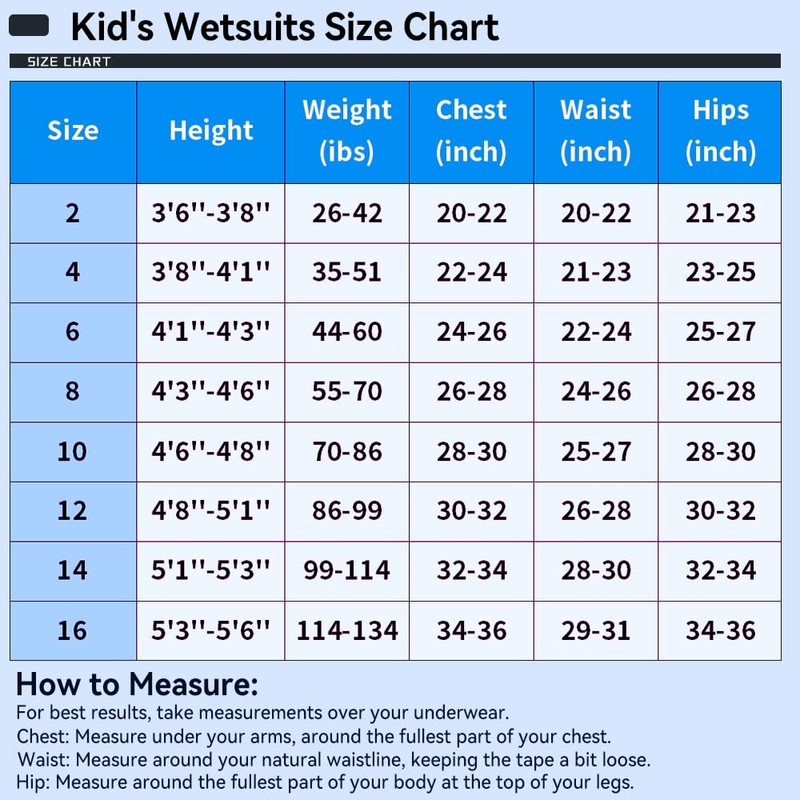 Kid's Wetsuits Size Chart

SIZE CHART

| Size | Height | Weight (ibs) | Chest (inch) | Waist (inch) | Hips (inch) |
|---|---|---|---|---|---|
| 2 | 3'6''-3'8'' | 26-42 | 20-22 | 20-22 | 21-23 |
| 4 | 3'8''-4'1'' | 35-51 | 22-24 | 21-23 | 23-25 |
| 6 | 4'1''-4'3'' | 44-60 | 24-26 | 22-24 | 25-27 |
| 8 | 4'3''-4'6'' | 55-70 | 26-28 | 24-26 | 26-28 |
| 10 | 4'6''-4'8'' | 70-86 | 28-30 | 25-27 | 28-30 |
| 12 | 4'8''-5'1'' | 86-99 | 30-32 | 26-28 | 30-32 |
| 14 | 5'1''-5'3'' | 99-114 | 32-34 | 28-30 | 32-34 |
| 16 | 5'3''-5'6'' | 114-134 | 34-36 | 29-31 | 34-36 |

How to Measure:
For best results, take measurements over your underwear.
Chest: Measure under your arms, around the fullest part of your chest.
Waist: Measure around your natural waistline, keeping the tape a bit loose.
Hip: Measure around the fullest part of your body at the top of your legs.